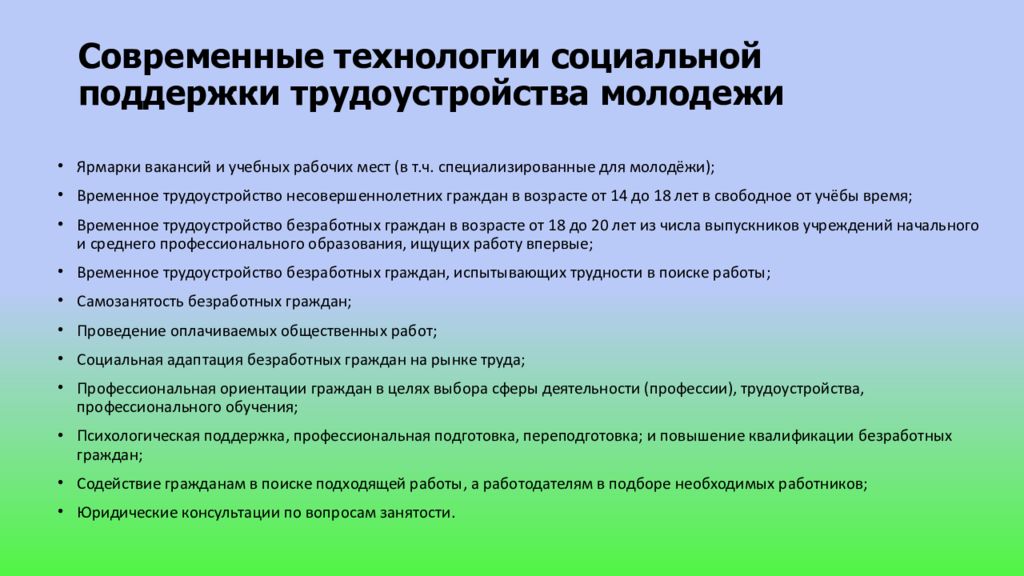 Современные технологии социальной поддержки трудоустройства молодежи

• Ярмарки вакансий и учебных рабочих мест (в т.ч. специализированные для молодёжи);
• Временное трудоустройство несовершеннолетних граждан в возрасте от 14 до 18 лет в свободное от учёбы время;
• Временное трудоустройство безработных граждан в возрасте от 18 до 20 лет из числа выпускников учреждений начального и среднего профессионального образования, ищущих работу впервые;
• Временное трудоустройство безработных граждан, испытывающих трудности в поиске работы;
• Самозанятость безработных граждан;
• Проведение оплачиваемых общественных работ;
• Социальная адаптация безработных граждан на рынке труда;
• Профессиональная ориентации граждан в целях выбора сферы деятельности (профессии), трудоустройства, профессионального обучения;
• Психологическая поддержка, профессиональная подготовка, переподготовка; и повышение квалификации безработных граждан;
• Содействие гражданам в поиске подходящей работы, а работодателям в подборе необходимых работников;
• Юридические консультации по вопросам занятости.